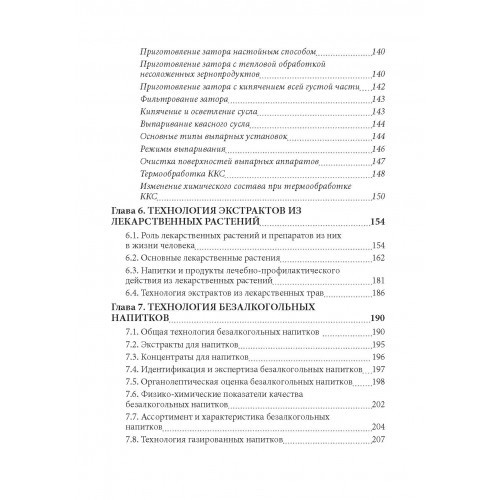 Приготовление затора настойным способом 140
Приготовление затора с тепловой обработкой несоложенных зернопродуктов 140
Приготовление затора с кипячением всей густой части 142
Фильтрование затора 143
Кипячение и осветление сусла 143
Выпаривание квасного сусла 144
Основные типы выпарных установок 144
Режимы выпаривания 146
Очистка поверхностей выпарных аппаратов 147
Термообработка ККС 148
Изменение химического состава при термообработке ККС 150

Глава 6. ТЕХНОЛОГИЯ ЭКСТРАКТОВ ИЗ ЛЕКАРСТВЕННЫХ РАСТЕНИЙ 154
6.1. Роль лекарственных растений и препаратов из них в жизни человека 154
6.2. Основные лекарственные растения 162
6.3. Напитки и продукты лечебно-профилактического действия из лекарственных растений 181
6.4. Технология экстрактов из лекарственных трав 186

Глава 7. ТЕХНОЛОГИЯ БЕЗАЛКОГОЛЬНЫХ НАПИТКОВ 190
7.1. Общая технология безалкогольных напитков 190
7.2. Экстракты для напитков 195
7.3. Концентраты для напитков 196
7.4. Идентификация и экспертиза безалкогольных напитков 197
7.5. Органолептическая оценка безалкогольных напитков 198
7.6. Физико-химические показатели качества безалкогольных напитков 202
7.7. Ассортимент и характеристика безалкогольных напитков 204
7.8. Технология газированных напитков 207